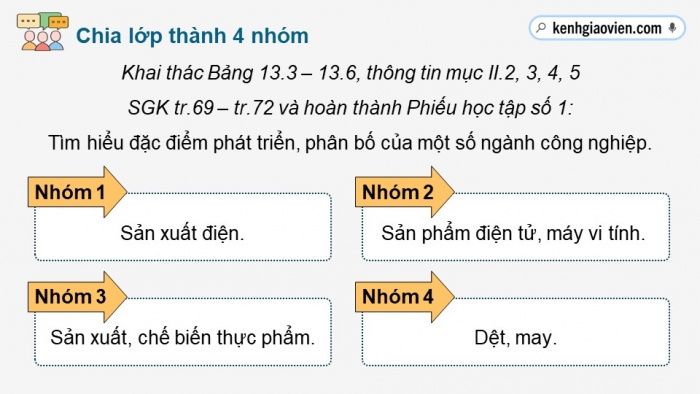 Chia lớp thành 4 nhóm

kenhgiaovien.com

Khai thác Bảng 13.3 – 13.6, thông tin mục II.2, 3, 4, 5 SGK tr.69 – tr.72 và hoàn thành Phiếu học tập số 1:

Tìm hiểu đặc điểm phát triển, phân bố của một số ngành công nghiệp.

Nhóm 1

Sản xuất điện.

Nhóm 2

Sản phẩm điện tử, máy vi tính.

Nhóm 3

Sản xuất, chế biến thực phẩm.

Nhóm 4

Dệt, may.